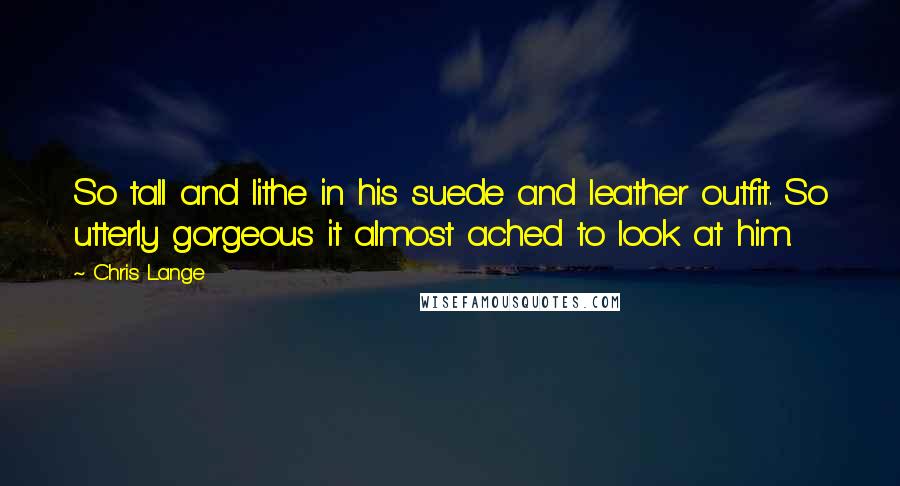 So tall and lithe in his suede and leather outfit. So utterly gorgeous it almost ached to look at him.

~ Chris Lange

WISEFAMOUSQUOTES.COM